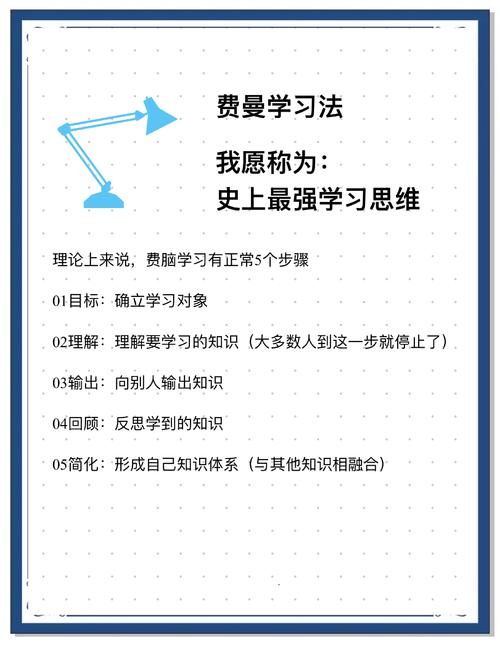 费曼学习法

我愿称为：
史上最强学习思维

理论上来说，费脑学习有正常5个步骤

01目标：确立学习对象

02理解：理解要学习的知识（大多数人到这一步就停止了）

03输出：向别人输出知识

04回顾：反思学到的知识

05简化：形成自己知识体系（与其他知识相融合）